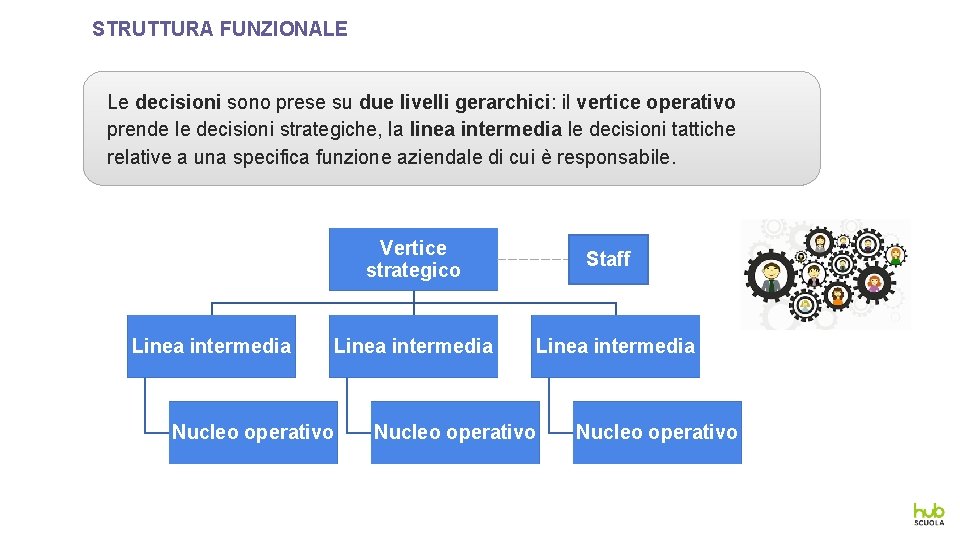 STRUTTURA FUNZIONALE

Le decisioni sono prese su due livelli gerarchici: il vertice operativo prende le decisioni strategiche, la linea intermedia le decisioni tattiche relative a una specifica funzione aziendale di cui è responsabile.

Vertice strategico

Staff

Linea intermedia

Linea intermedia

Linea intermedia

Nucleo operativo

Nucleo operativo

Nucleo operativo

hub SCUOLA